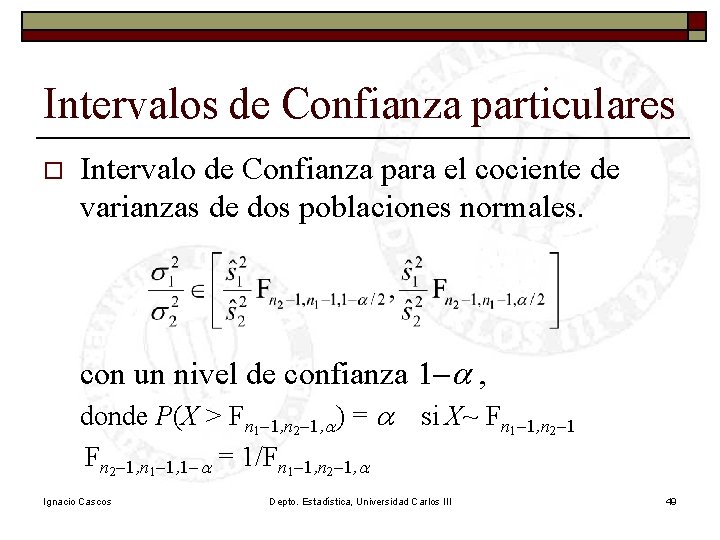 Intervalos de Confianza particulares

☐ Intervalo de Confianza para el cociente de varianzas de dos poblaciones normales.

$\frac{\sigma_1^2}{\sigma_2^2} \in \left[ \frac{\hat{s}_1^2}{\hat{s}_2^2} F_{n_2-1,n_1-1,1-\alpha/2}, \frac{\hat{s}_1^2}{\hat{s}_2^2} F_{n_2-1,n_1-1,\alpha/2} \right]$

con un nivel de confianza $1-\alpha$,

donde $P(X > F_{n_1-1,n_2-1,\alpha}) = \alpha$ si $X \sim F_{n_1-1,n_2-1}$

$F_{n_2-1,n_1-1,1-\alpha} = 1/F_{n_1-1,n_2-1,\alpha}$

Ignacio Cascos Depto. Estadística, Universidad Carlos III 49